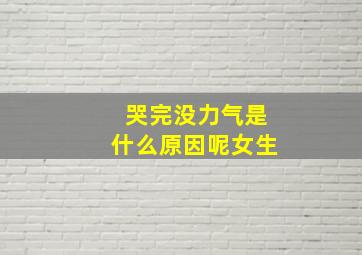 哭完没力气是
什么原因呢女生